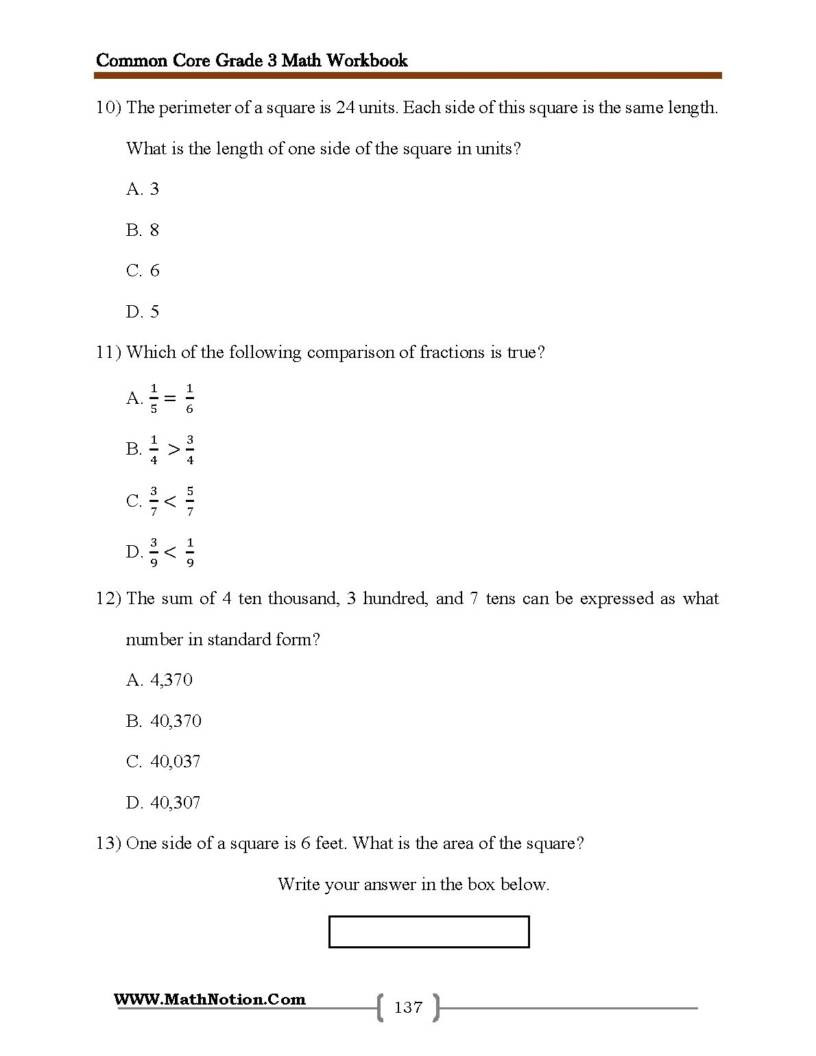 Common Core Grade 3 Math Workbook

10) The perimeter of a square is 24 units. Each side of this square is the same length. What is the length of one side of the square in units?

A. 3

B. 8

C. 6

D. 5

11) Which of the following comparison of fractions is true?

A. $\frac{1}{5} = \frac{1}{6}$

B. $\frac{1}{4} > \frac{3}{4}$

C. $\frac{3}{7} < \frac{5}{7}$

D. $\frac{3}{9} < \frac{1}{9}$

12) The sum of 4 ten thousand, 3 hundred, and 7 tens can be expressed as what number in standard form?

A. 4,370

B. 40,370

C. 40,037

D. 40,307

13) One side of a square is 6 feet. What is the area of the square?

Write your answer in the box below.

WWW.MathNotion.Com

137